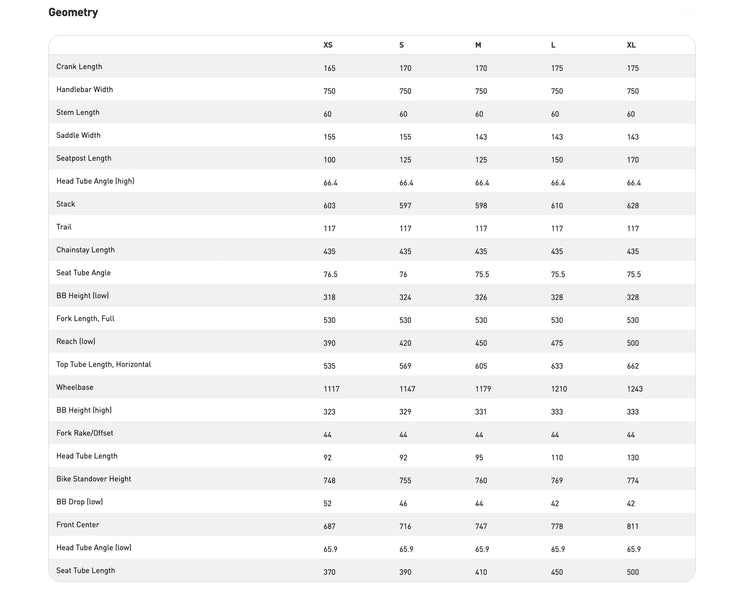 Geometry

| | XS | S | M | L | XL |
|---|---|---|---|---|---|
| Crank Length | 165 | 170 | 170 | 175 | 175 |
| Handlebar Width | 750 | 750 | 750 | 750 | 750 |
| Stem Length | 60 | 60 | 60 | 60 | 60 |
| Saddle Width | 155 | 155 | 143 | 143 | 143 |
| Seatpost Length | 100 | 125 | 125 | 150 | 170 |
| Head Tube Angle (high) | 66.4 | 66.4 | 66.4 | 66.4 | 66.4 |
| Stack | 603 | 597 | 598 | 610 | 628 |
| Trail | 117 | 117 | 117 | 117 | 117 |
| Chainstay Length | 435 | 435 | 435 | 435 | 435 |
| Seat Tube Angle | 76.5 | 76 | 75.5 | 75.5 | 75.5 |
| BB Height (low) | 318 | 324 | 326 | 328 | 328 |
| Fork Length, Full | 530 | 530 | 530 | 530 | 530 |
| Reach (low) | 390 | 420 | 450 | 475 | 500 |
| Top Tube Length, Horizontal | 535 | 569 | 605 | 633 | 662 |
| Wheelbase | 1117 | 1147 | 1179 | 1210 | 1243 |
| BB Height (high) | 323 | 329 | 331 | 333 | 333 |
| Fork Rake/Offset | 44 | 44 | 44 | 44 | 44 |
| Head Tube Length | 92 | 92 | 95 | 110 | 130 |
| Bike Standover Height | 748 | 755 | 760 | 769 | 774 |
| BB Drop (low) | 52 | 46 | 44 | 42 | 42 |
| Front Center | 687 | 716 | 747 | 778 | 811 |
| Head Tube Angle (low) | 65.9 | 65.9 | 65.9 | 65.9 | 65.9 |
| Seat Tube Length | 370 | 390 | 410 | 450 | 500 |